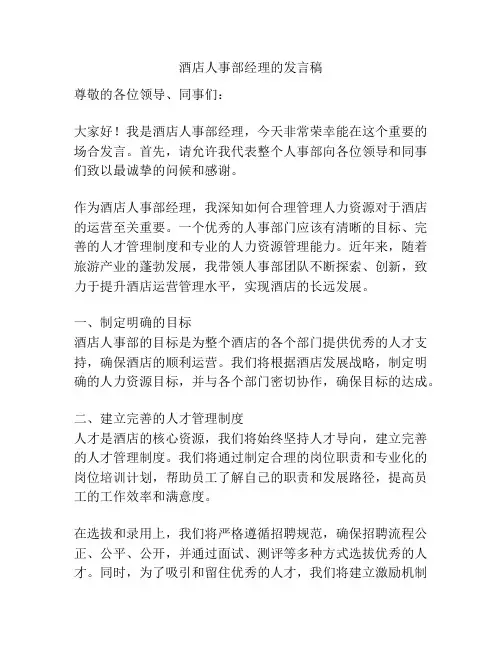 酒店人事部经理的发言稿

尊敬的各位领导、同事们：

大家好！我是酒店人事部经理，今天非常荣幸能在这个重要的场合发言。首先，请允许我代表整个人事部向各位领导和同事们致以最诚挚的问候和感谢。

作为酒店人事部经理，我深知如何合理管理人力资源对于酒店的运营至关重要。一个优秀的人事部门应该有清晰的目标、完善的人才管理制度和专业的人力资源管理能力。近年来，随着旅游产业的蓬勃发展，我带领人事部团队不断探索、创新，致力于提升酒店运营管理水平，实现酒店的长远发展。

一、制定明确的目标
酒店人事部的目标是为整个酒店的各个部门提供优秀的人才支持，确保酒店的顺利运营。我们将根据酒店发展战略，制定明确的人力资源目标，并与各个部门密切协作，确保目标的达成。

二、建立完善的人才管理制度
人才是酒店的核心资源，我们将始终坚持人才导向，建立完善的人才管理制度。我们将通过制定合理的岗位职责和专业化的岗位培训计划，帮助员工了解自己的职责和发展路径，提高员工的工作效率和满意度。

在选拔和录用上，我们将严格遵循招聘规范，确保招聘流程公正、公平、公开，并通过面试、测评等多种方式选拔优秀的人才。同时，为了吸引和留住优秀的人才，我们将建立激励机制